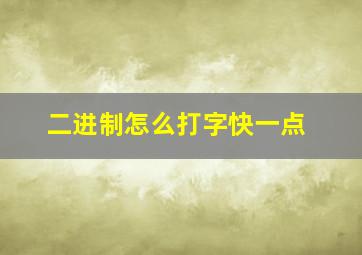 二进制怎么打字快一点